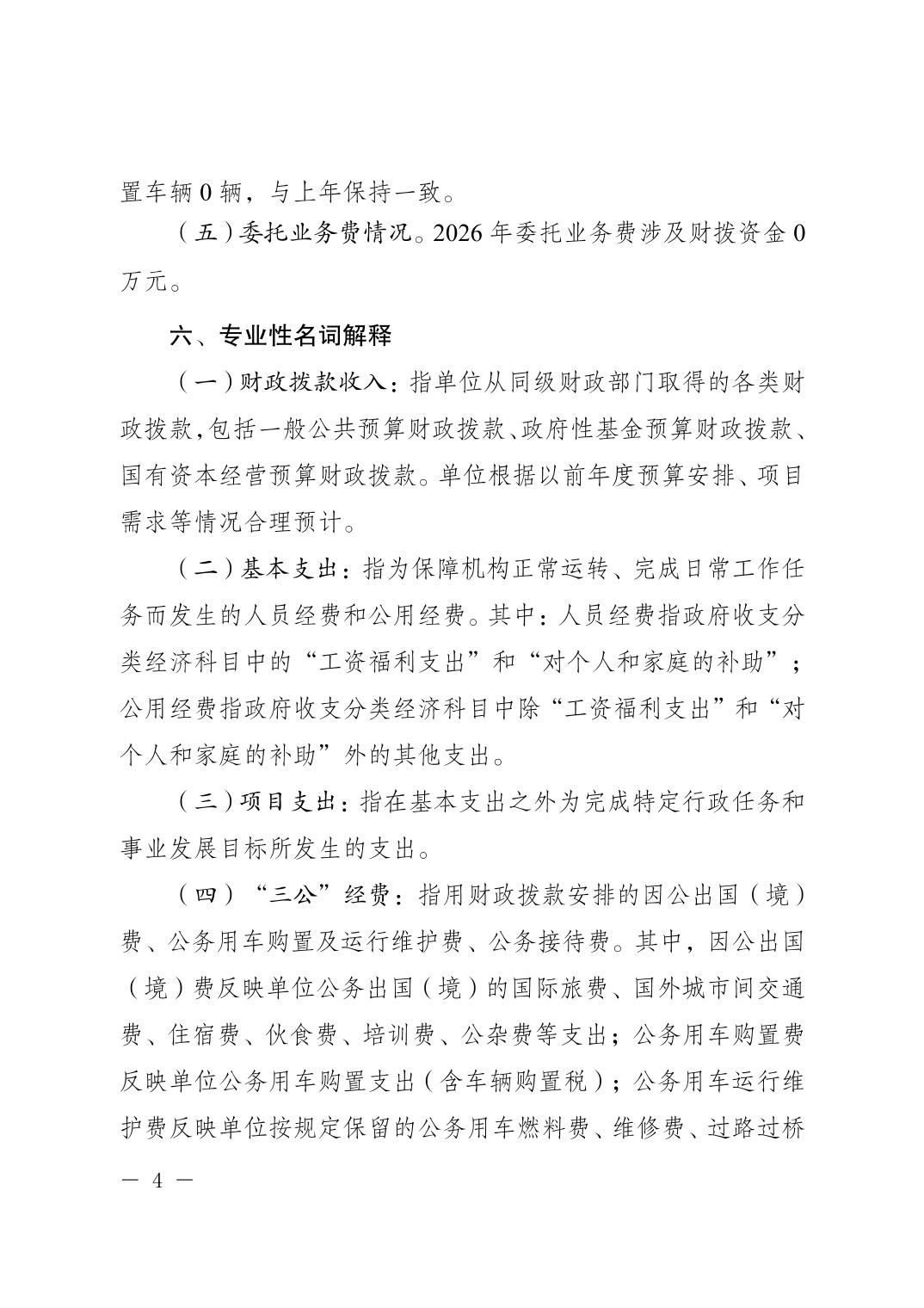 置车辆 0 辆，与上年保持一致。

（五）委托业务费情况。2026 年委托业务费涉及财拨资金 0 万元。

六、专业性名词解释

（一）财政拨款收入：指单位从同级财政部门取得的各类财政拨款，包括一般公共预算财政拨款、政府性基金预算财政拨款、国有资本经营预算财政拨款。单位根据以前年度预算安排、项目需求等情况合理预计。

（二）基本支出：指为保障机构正常运转、完成日常工作任务而发生的人员经费和公用经费。其中：人员经费指政府收支分类经济科目中的“工资福利支出”和“对个人和家庭的补助”；公用经费指政府收支分类经济科目中除“工资福利支出”和“对个人和家庭的补助”外的其他支出。

（三）项目支出：指在基本支出之外为完成特定行政任务和事业发展目标所发生的支出。

（四）“三公”经费：指用财政拨款安排的因公出国（境）费、公务用车购置及运行维护费、公务接待费。其中，因公出国（境）费反映单位公务出国（境）的国际旅费、国外城市间交通费、住宿费、伙食费、培训费、公杂费等支出；公务用车购置费反映单位公务用车购置支出（含车辆购置税）；公务用车运行维护费反映单位按规定保留的公务用车燃料费、维修费、过路过桥

— 4 —